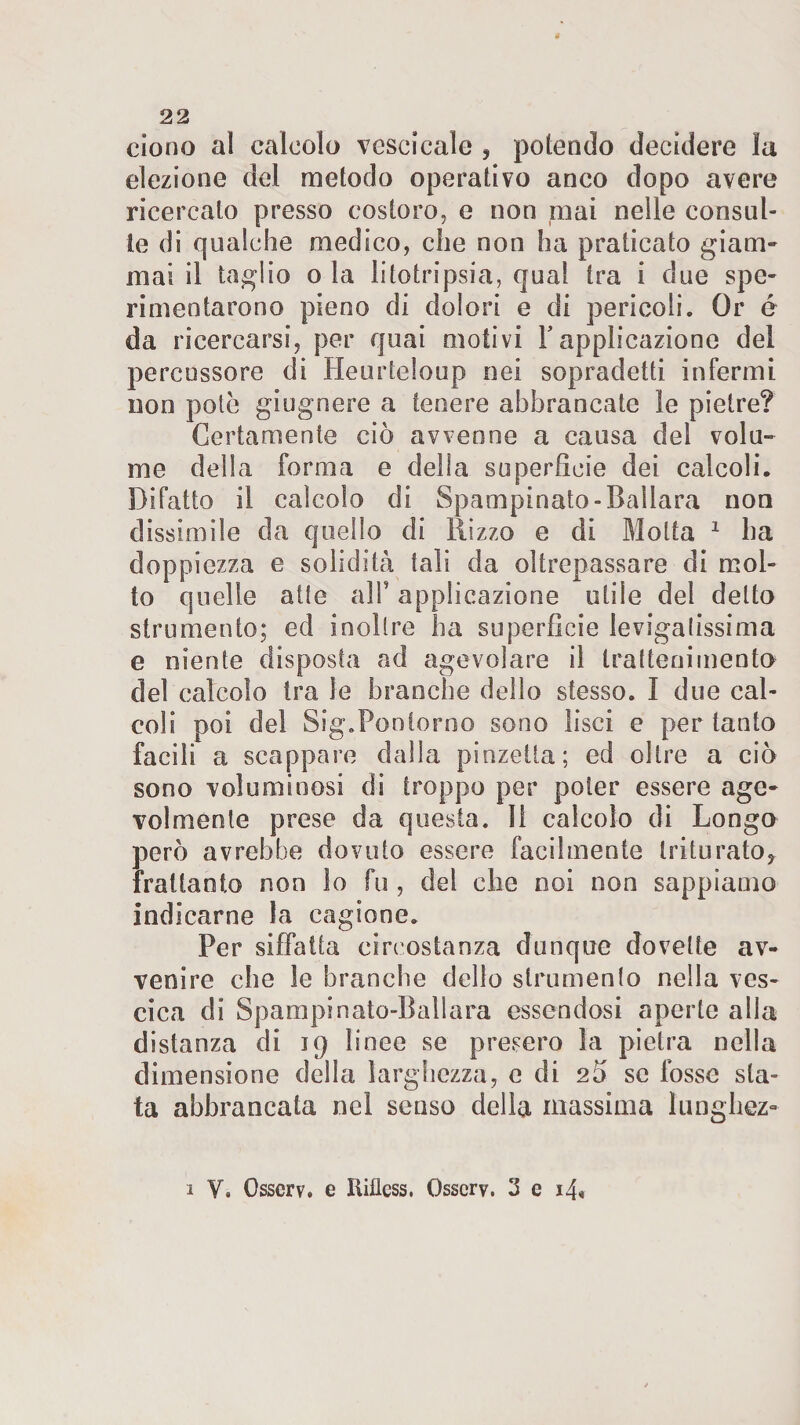 22

ciono al calcolo vescicale, potendo decidere la elezione del metodo operativo anco dopo avere ricercato presso costoro, e non mai nelle consulte di qualche medico, che non ha praticato giammai il taglio o la litotripsia, qual tra i due sperimentarono pieno di dolori e di pericoli. Or é da ricercarsi, per quai motivi l'applicazione del percussore di Heurteloup nei sopradetti infermi non potè giugnere a tenere abbrancate le pietre?

Certamente ciò avvenne a causa del volume della forma e della superficie dei calcoli. Difatto il calcolo di Spampinato-Ballara non dissimile da quello di Rizzo e di Motta $^1$ ha doppiezza e solidità tali da oltrepassare di molto quelle atte all'applicazione utile del detto strumento; ed inoltre ha superficie levigatissima e niente disposta ad agevolare il trattenimento del calcolo tra le branche dello stesso. I due calcoli poi del Sig.Pontorno sono lisci e per tanto facili a scappare dalla pinzetta; ed oltre a ciò sono voluminosi di troppo per poter essere agevolmente prese da questa. Il calcolo di Longo però avrebbe dovuto essere facilmente triturato, frattanto non lo fu, del che noi non sappiamo indicarne la cagione.

Per siffatta circostanza dunque dovette avvenire che le branche dello strumento nella vescica di Spampinato-Ballara essendosi aperte alla distanza di 19 linee se presero la pietra nella dimensione della larghezza, e di 25 se fosse stata abbrancata nel senso della massima lunghez-

1 V. Osserv. e Rifless. Osserv. 3 e 14.